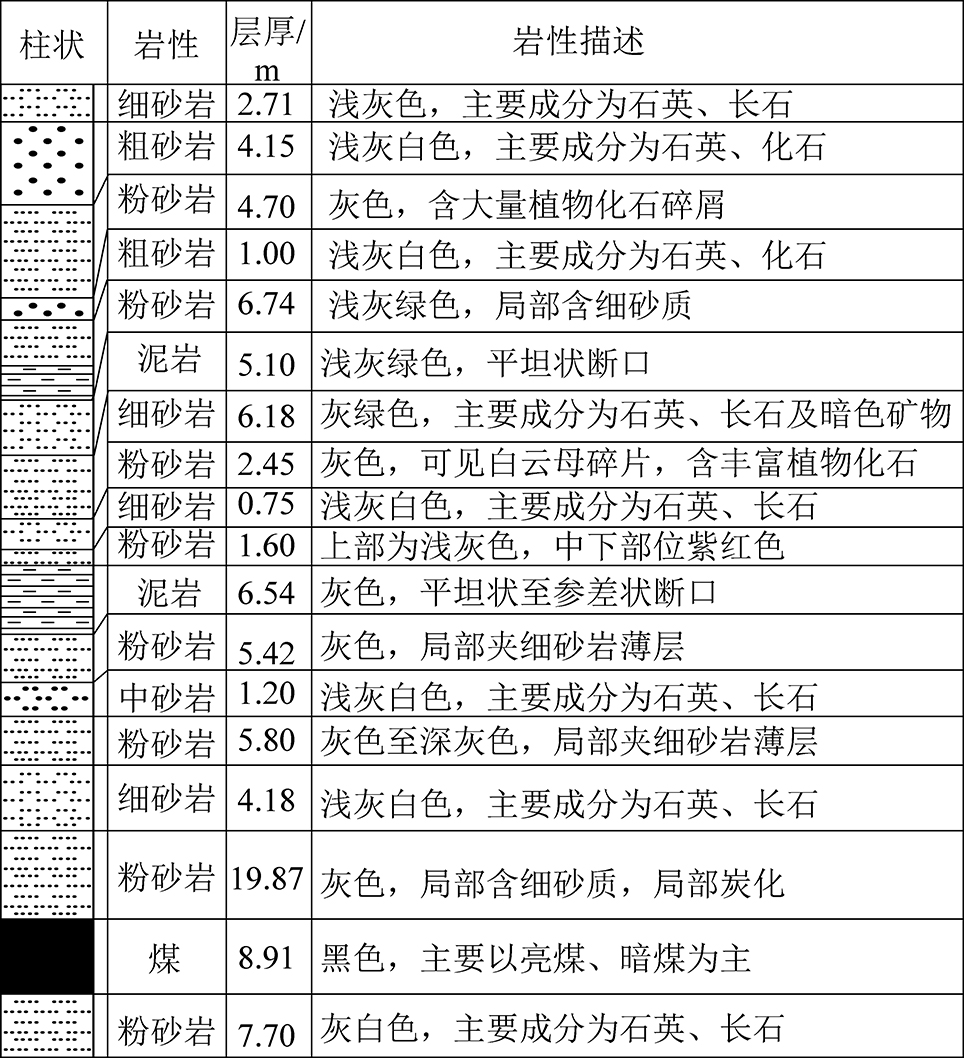 | 柱状 | 岩性 | 层厚/m | 岩性描述 |
|---|---|---|---|
| | 细砂岩 | 2.71 | 浅灰色，主要成分为石英、长石 |
| | 粗砂岩 | 4.15 | 浅灰白色，主要成分为石英、化石 |
| | 粉砂岩 | 4.70 | 灰色，含大量植物化石碎屑 |
| | 粗砂岩 | 1.00 | 浅灰白色，主要成分为石英、化石 |
| | 粉砂岩 | 6.74 | 浅灰绿色，局部含细砂质 |
| | 泥岩 | 5.10 | 浅灰绿色，平坦状断口 |
| | 细砂岩 | 6.18 | 灰绿色，主要成分为石英、长石及暗色矿物 |
| | 粉砂岩 | 2.45 | 灰色，可见白云母碎片，含丰富植物化石 |
| | 细砂岩 | 0.75 | 浅灰白色，主要成分为石英、长石 |
| | 粉砂岩 | 1.60 | 上部为浅灰色，中下部位紫红色 |
| | 泥岩 | 6.54 | 灰色，平坦状至参差状断口 |
| | 粉砂岩 | 5.42 | 灰色，局部夹细砂岩薄层 |
| | 中砂岩 | 1.20 | 浅灰白色，主要成分为石英、长石 |
| | 粉砂岩 | 5.80 | 灰色至深灰色，局部夹细砂岩薄层 |
| | 细砂岩 | 4.18 | 浅灰白色，主要成分为石英、长石 |
| | 粉砂岩 | 19.87 | 灰色，局部含细砂质，局部炭化 |
| | 煤 | 8.91 | 黑色，主要以亮煤、暗煤为主 |
| | 粉砂岩 | 7.70 | 灰白色，主要成分为石英、长石 |